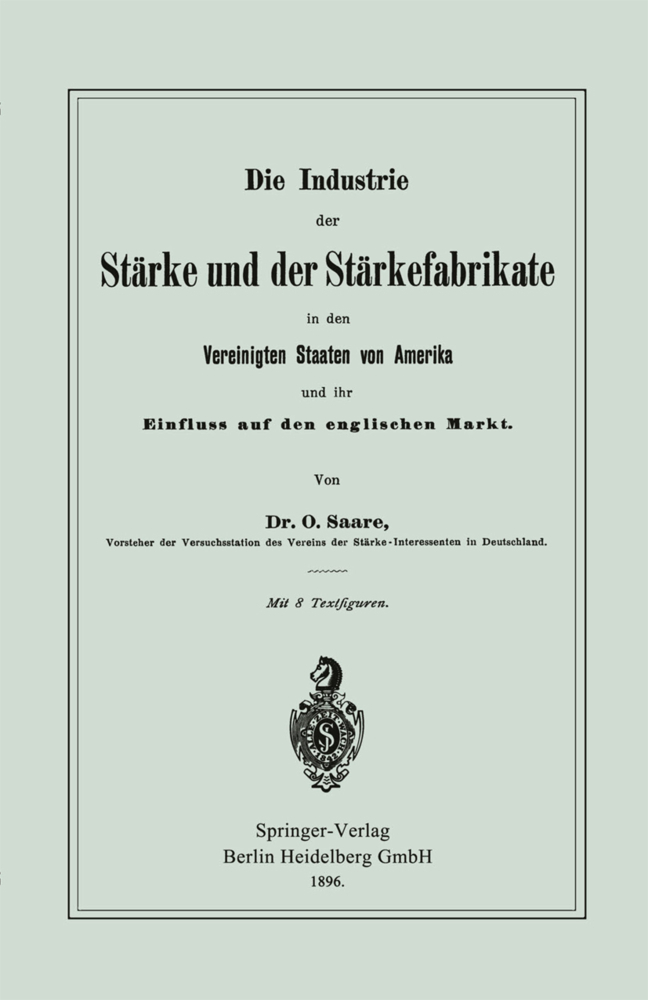 Die Industrie

der

Stärke und der Stärkefabrikate

in den

Vereinigten Staaten von Amerika

und ihr

Einfluss auf den englischen Markt.

Von

Dr. O. Saare,

Vorsteher der Versuchsstation des Vereins der Stärke-Interessenten in Deutschland.

Mit 8 Textfiguren.

Springer-Verlag
Berlin Heidelberg GmbH
1896.